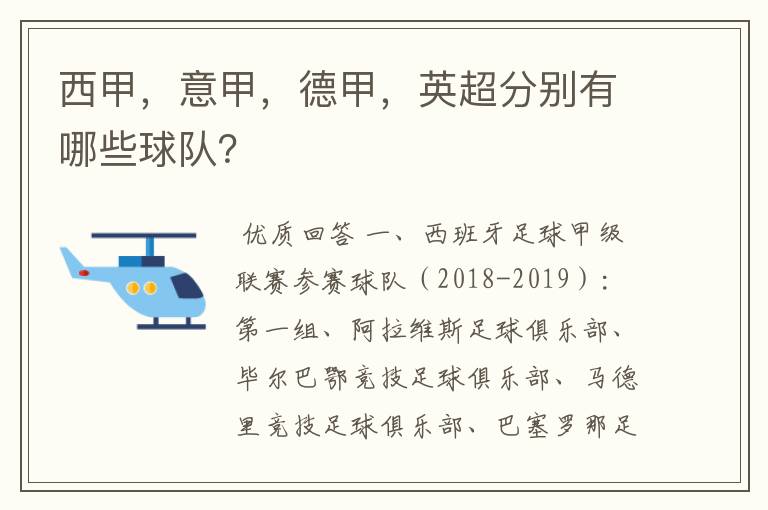 西甲，意甲，德甲，英超分别有哪些球队?

优质回答 一、西班牙足球甲级联赛参赛球队（2018-2019）：第一组、阿拉维斯足球俱乐部、毕尔巴鄂竞技足球俱乐部、马德里竞技足球俱乐部、巴塞罗那足